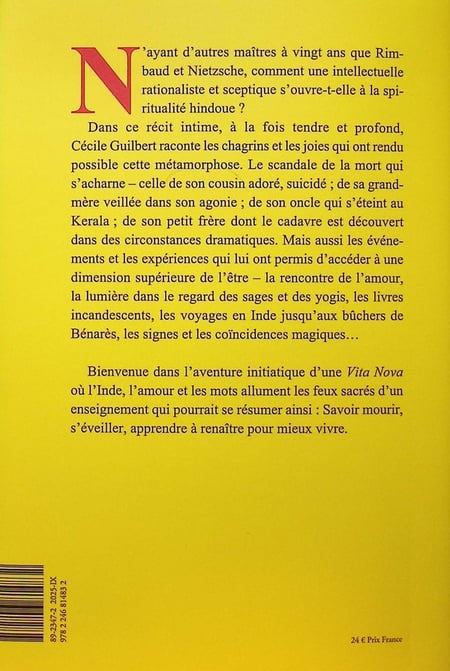 N'ayant d'autres maîtres à vingt ans que Rimbaud et Nietzsche, comment une intellectuelle rationaliste et sceptique s'ouvre-t-elle à la spiritualité hindoue ?

Dans ce récit intime, à la fois tendre et profond, Cécile Guilbert raconte les chagrins et les joies qui ont rendu possible cette métamorphose. Le scandale de la mort qui s'acharne – celle de son cousin adoré, suicidé ; de sa grand-mère veillée dans son agonie ; de son oncle qui s'éteint au Kerala ; de son petit frère dont le cadavre est découvert dans des circonstances dramatiques. Mais aussi les événements et les expériences qui lui ont permis d'accéder à une dimension supérieure de l'être – la rencontre de l'amour, la lumière dans le regard des sages et des yogis, les livres incandescents, les voyages en Inde jusqu'aux bûchers de Bénarès, les signes et les coïncidences magiques…

Bienvenue dans l'aventure initiatique d'une Vita Nova où l'Inde, l'amour et les mots allument les feux sacrés d'un enseignement qui pourrait se résumer ainsi : Savoir mourir, s'éveiller, apprendre à renaître pour mieux vivre.

89-2347-2 2025-IX
978 2 246 81483 2

24 € Prix France